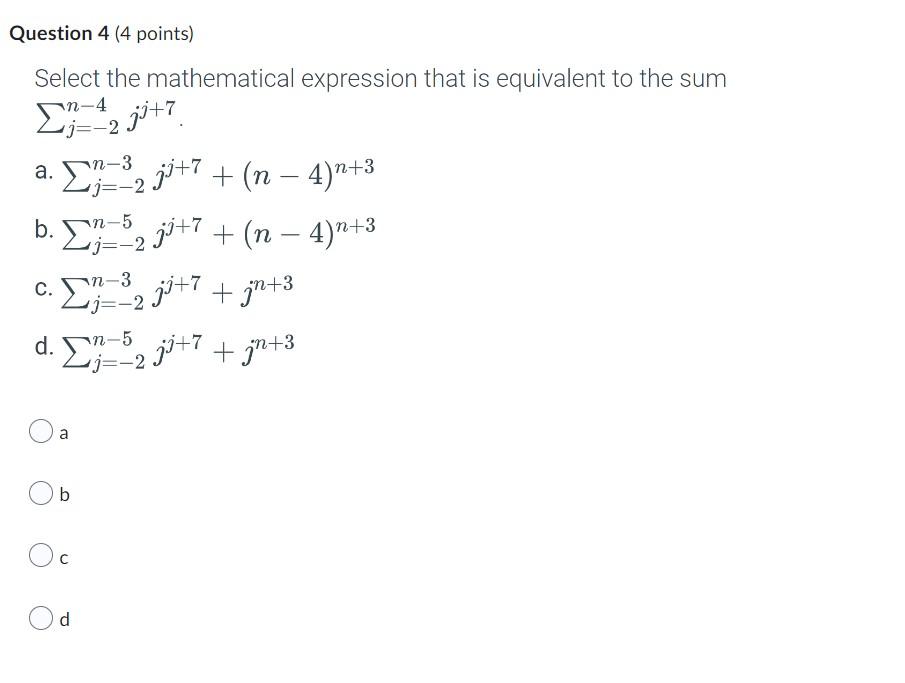 Question 4 (4 points)

Select the mathematical expression that is equivalent to the sum $\sum_{j=-2}^{n-4} j^{j+7}$.

a. $\sum_{j=-2}^{n-3} j^{j+7} + (n-4)^{n+3}$

b. $\sum_{j=-2}^{n-5} j^{j+7} + (n-4)^{n+3}$

c. $\sum_{j=-2}^{n-3} j^{j+7} + j^{n+3}$

d. $\sum_{j=-2}^{n-5} j^{j+7} + j^{n+3}$

a

b

c

d